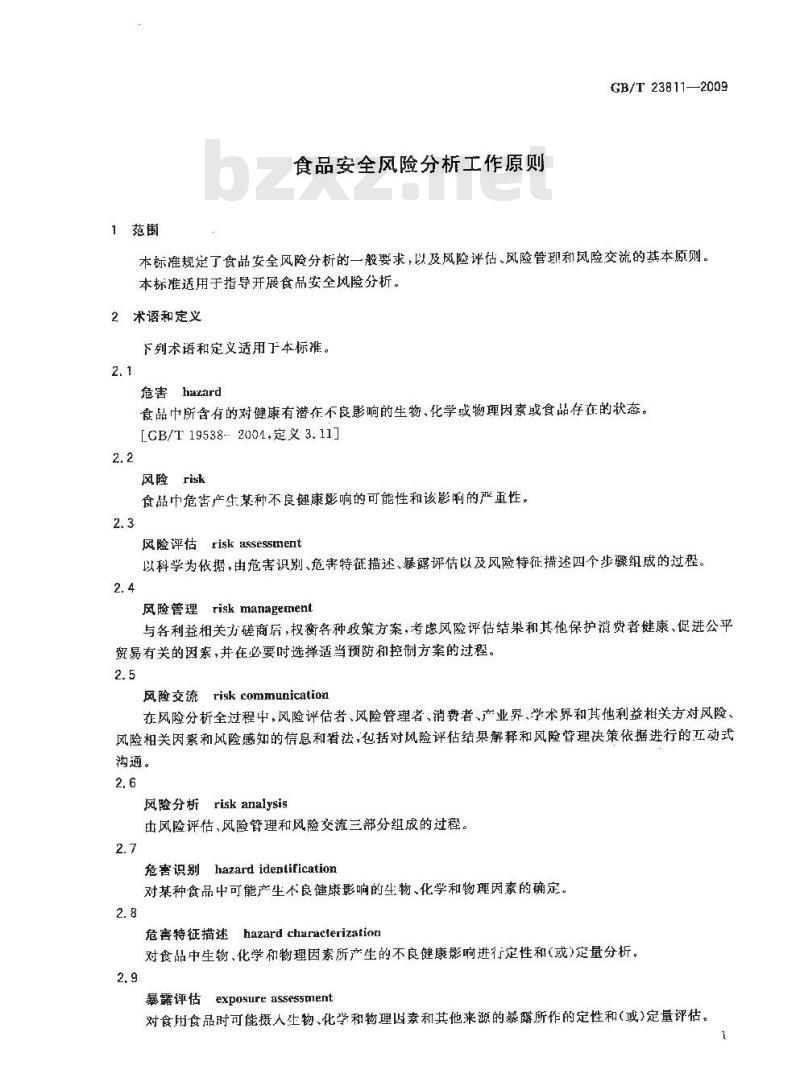 GB/T 23811—2009

bzxz.net

食品安全风险分析工作原则

1 范围

本标准规定了食品安全风险分析的一般要求，以及风险评估、风险管理和风险交流的基本原则。

本标准适用于指导开展食品安全风险分析。

2 术语和定义

下列术语和定义适用于本标准。

2.1

危害 hazard

食品中所含有的对健康有潜在不良影响的生物、化学或物理因素或食品存在的状态。

[GB/T 19538—2004，定义 3.11]

2.2

风险 risk

食品中危害产生某种不良健康影响的可能性和该影响的严重性。

2.3

风险评估 risk assessment

以科学为依据，由危害识别、危害特征描述、暴露评估以及风险特征描述四个步骤组成的过程。

2.4

风险管理 risk management

与各利益相关方磋商后，权衡各种政策方案，考虑风险评估结果和其他保护消费者健康、促进公平贸易有关的因素，并在必要时选择适当预防和控制方案的过程。

2.5

风险交流 risk communication

在风险分析全过程中，风险评估者、风险管理者、消费者、产业界、学术界和其他利益相关方对风险、风险相关因素和风险感知的信息和看法，包括对风险评估结果解释和风险管理决策依据进行的互动式沟通。

2.6

风险分析 risk analysis

由风险评估、风险管理和风险交流三部分组成的过程。

2.7

危害识别 hazard identification

对某种食品中可能产生不良健康影响的生物、化学和物理因素的确定。

2.8

危害特征描述 hazard characterization

对食品中生物、化学和物理因素所产生的不良健康影响进行定性和(或)定量分析。

2.9

暴露评估 exposure assessment

对食用食品时可能摄入生物、化学和物理因素和其他来源的暴露所作的定性和(或)定量评估。

1